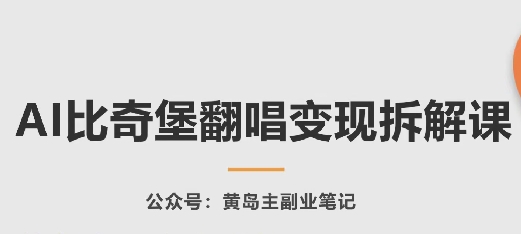 AI比奇堡翻唱变现拆解课

公众号：黄岛主副业笔记